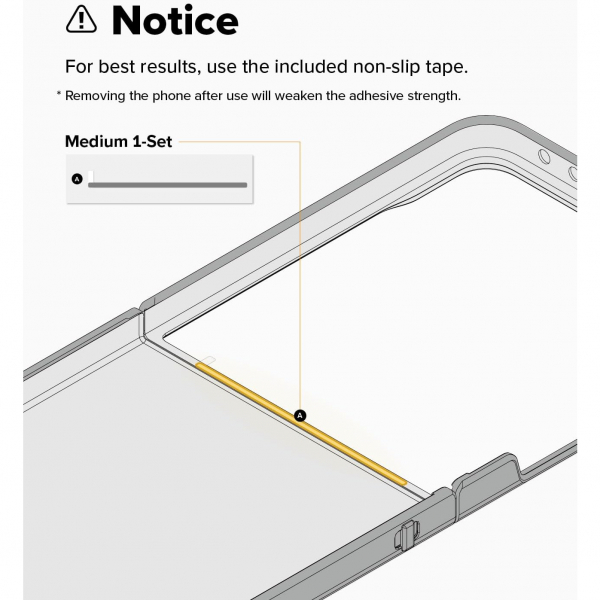 Notice

For best results, use the included non-slip tape.

* Removing the phone after use will weaken the adhesive strength.

Medium 1-Set

A

A